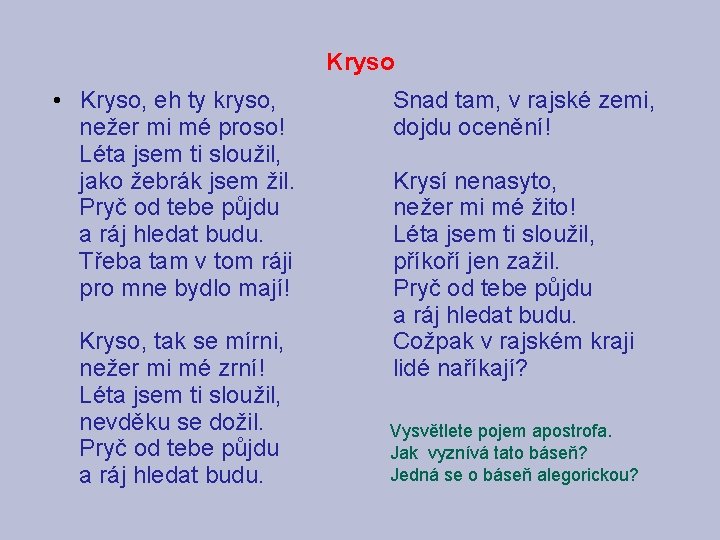 Kryso

• Kryso, eh ty kryso,
nežer mi mé proso!
Léta jsem ti sloužil,
jako žebrák jsem žil.
Pryč od tebe půjdu
a ráj hledat budu.
Třeba tam v tom ráji
pro mne bydlo mají!

Kryso, tak se mírni,
nežer mi mé zrní!
Léta jsem ti sloužil,
nevděku se dožil.
Pryč od tebe půjdu
a ráj hledat budu.

Snad tam, v rajské zemi,
dojdu ocenění!

Krysí nenasyto,
nežer mi mé žito!
Léta jsem ti sloužil,
příkoří jen zažil.
Pryč od tebe půjdu
a ráj hledat budu.
Cožpak v rajském kraji
lidé naříkají?

Vysvětlete pojem apostrofa.
Jak vyznívá tato báseň?
Jedná se o báseň alegorickou?